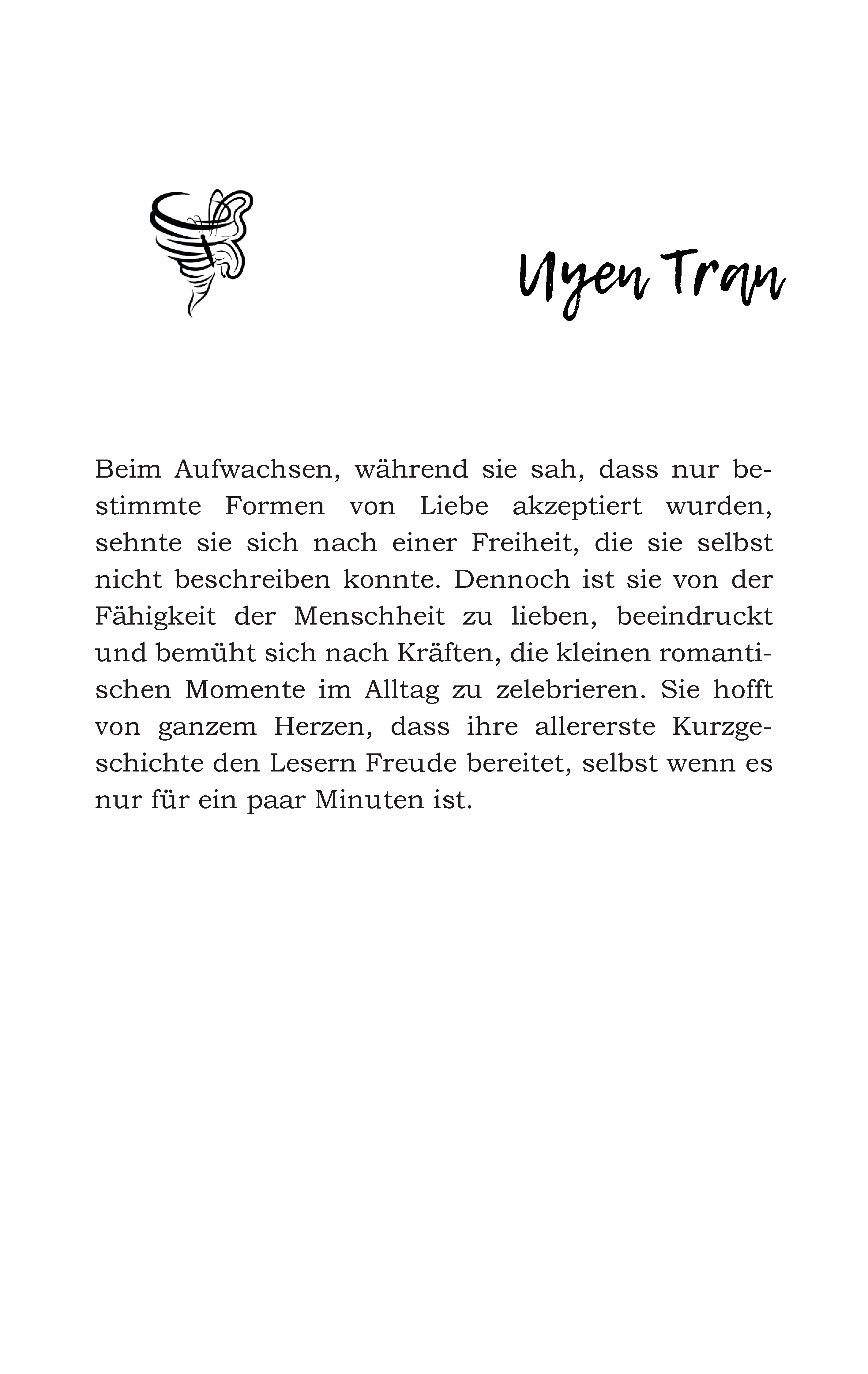 Uyen Tran

Beim Aufwachsen, während sie sah, dass nur bestimmte Formen von Liebe akzeptiert wurden, sehnte sie sich nach einer Freiheit, die sie selbst nicht beschreiben konnte. Dennoch ist sie von der Fähigkeit der Menschheit zu lieben, beeindruckt und bemüht sich nach Kräften, die kleinen romantischen Momente im Alltag zu zelebrieren. Sie hofft von ganzem Herzen, dass ihre allererste Kurzgeschichte den Lesern Freude bereitet, selbst wenn es nur für ein paar Minuten ist.